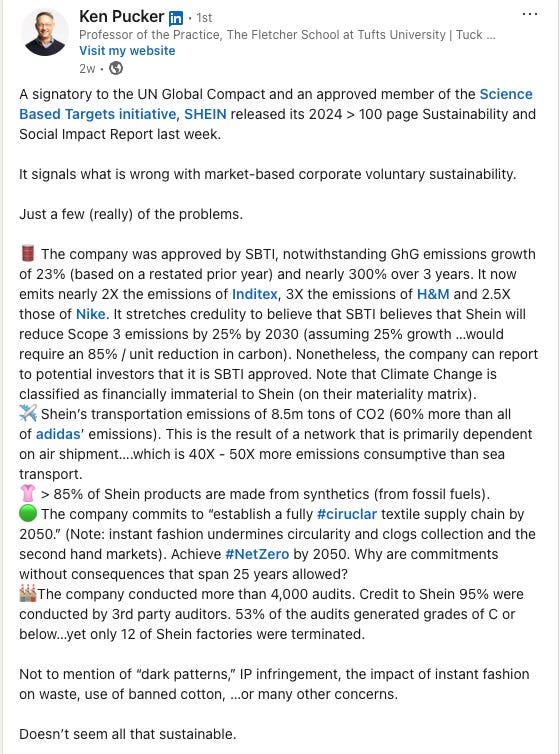 Ken Pucker in • 1st
Professor of the Practice, The Fletcher School at Tufts University | Tuck ...
Visit my website
2w •

...

A signatory to the UN Global Compact and an approved member of the Science Based Targets initiative, SHEIN released its 2024 > 100 page Sustainability and Social Impact Report last week.

It signals what is wrong with market-based corporate voluntary sustainability.

Just a few (really) of the problems.

🛢️ The company was approved by SBTI, notwithstanding GhG emissions growth of 23% (based on a restated prior year) and nearly 300% over 3 years. It now emits nearly 2X the emissions of Inditex, 3X the emissions of H&M and 2.5X those of Nike. It stretches credulity to believe that SBTI believes that Shein will reduce Scope 3 emissions by 25% by 2030 (assuming 25% growth ...would require an 85% / unit reduction in carbon). Nonetheless, the company can report to potential investors that it is SBTI approved. Note that Climate Change is classified as financially immaterial to Shein (on their materiality matrix).
✈️ Shein's transportation emissions of 8.5m tons of CO2 (60% more than all of adidas' emissions). This is the result of a network that is primarily dependent on air shipment....which is 40X - 50X more emissions consumptive than sea transport.
👚 > 85% of Shein products are made from synthetics (from fossil fuels).
🟢 The company commits to "establish a fully #ciruclar textile supply chain by 2050." (Note: instant fashion undermines circularity and clogs collection and the second hand markets). Achieve #NetZero by 2050. Why are commitments without consequences that span 25 years allowed?
🏭The company conducted more than 4,000 audits. Credit to Shein 95% were conducted by 3rd party auditors. 53% of the audits generated grades of C or below...yet only 12 of Shein factories were terminated.

Not to mention of "dark patterns," IP infringement, the impact of instant fashion on waste, use of banned cotton, ...or many other concerns.

Doesn't seem all that sustainable.